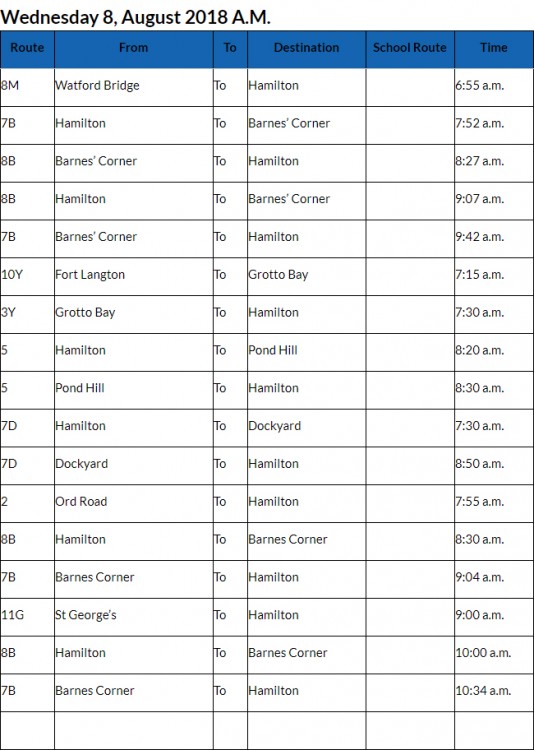 Wednesday 8, August 2018 A.M.

| Route | From | To | Destination | School Route | Time |
|---|---|---|---|---|---|
| 8M | Watford Bridge | To | Hamilton | | 6:55 a.m. |
| 7B | Hamilton | To | Barnes' Corner | | 7:52 a.m. |
| 8B | Barnes' Corner | To | Hamilton | | 8:27 a.m. |
| 8B | Hamilton | To | Barnes' Corner | | 9:07 a.m. |
| 7B | Barnes' Corner | To | Hamilton | | 9:42 a.m. |
| 10Y | Fort Langton | To | Grotto Bay | | 7:15 a.m. |
| 3Y | Grotto Bay | To | Hamilton | | 7:30 a.m. |
| 5 | Hamilton | To | Pond Hill | | 8:20 a.m. |
| 5 | Pond Hill | To | Hamilton | | 8:30 a.m. |
| 7D | Hamilton | To | Dockyard | | 7:30 a.m. |
| 7D | Dockyard | To | Hamilton | | 8:50 a.m. |
| 2 | Ord Road | To | Hamilton | | 7:55 a.m. |
| 8B | Hamilton | To | Barnes Corner | | 8:30 a.m. |
| 7B | Barnes Corner | To | Hamilton | | 9:04 a.m. |
| 11G | St George's | To | Hamilton | | 9:00 a.m. |
| 8B | Hamilton | To | Barnes Corner | | 10:00 a.m. |
| 7B | Barnes Corner | To | Hamilton | | 10:34 a.m. |
| | | | | | |